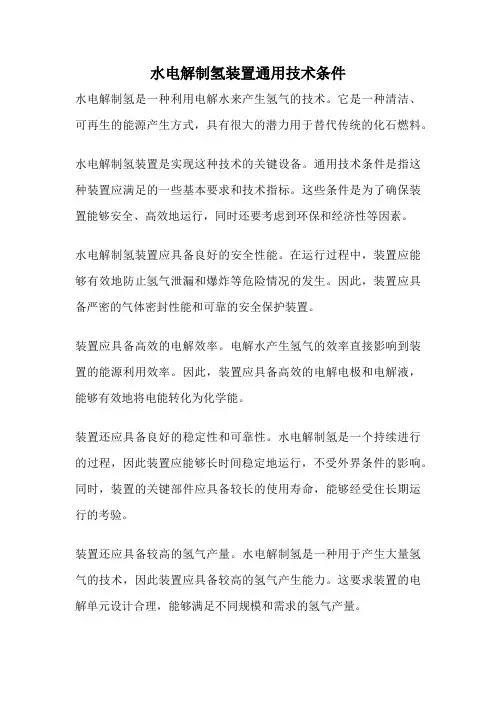 水电解制氢装置通用技术条件

水电解制氢是一种利用电解水来产生氢气的技术。它是一种清洁、可再生的能源产生方式，具有很大的潜力用于替代传统的化石燃料。

水电解制氢装置是实现这种技术的关键设备。通用技术条件是指这种装置应满足的一些基本要求和技术指标。这些条件是为了确保装置能够安全、高效地运行，同时还要考虑到环保和经济性等因素。

水电解制氢装置应具备良好的安全性能。在运行过程中，装置应能够有效地防止氢气泄漏和爆炸等危险情况的发生。因此，装置应具备严密的气体密封性能和可靠的安全保护装置。

装置应具备高效的电解效率。电解水产生氢气的效率直接影响到装置的能源利用效率。因此，装置应具备高效的电解电极和电解液，能够有效地将电能转化为化学能。

装置还应具备良好的稳定性和可靠性。水电解制氢是一个持续进行的过程，因此装置应能够长时间稳定地运行，不受外界条件的影响。同时，装置的关键部件应具备较长的使用寿命，能够经受住长期运行的考验。

装置还应具备较高的氢气产量。水电解制氢是一种用于产生大量氢气的技术，因此装置应具备较高的氢气产生能力。这要求装置的电解单元设计合理，能够满足不同规模和需求的氢气产量。